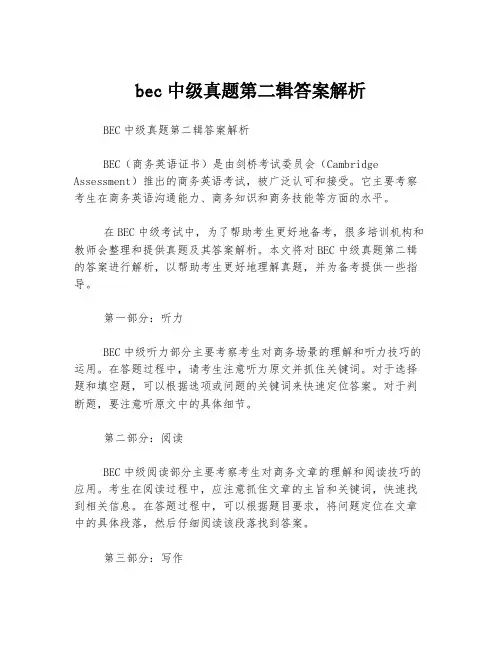 bec 中级真题第二辑答案解析

BEC 中级真题第二辑答案解析

BEC（商务英语证书）是由剑桥考试委员会（Cambridge Assessment）推出的商务英语考试，被广泛认可和接受。它主要考察考生在商务英语沟通能力、商务知识和商务技能等方面的水平。

在 BEC 中级考试中，为了帮助考生更好地备考，很多培训机构和教师会整理和提供真题及其答案解析。本文将对 BEC 中级真题第二辑的答案进行解析，以帮助考生更好地理解真题，并为备考提供一些指导。

第一部分：听力

BEC 中级听力部分主要考察考生对商务场景的理解和听力技巧的运用。在答题过程中，请考生注意听力原文并抓住关键词。对于选择题和填空题，可以根据选项或问题的关键词来快速定位答案。对于判断题，要注意听原文中的具体细节。

第二部分：阅读

BEC 中级阅读部分主要考察考生对商务文章的理解和阅读技巧的应用。考生在阅读过程中，应注意抓住文章的主旨和关键词，快速找到相关信息。在答题过程中，可以根据题目要求，将问题定位在文章中的具体段落，然后仔细阅读该段落找到答案。

第三部分：写作